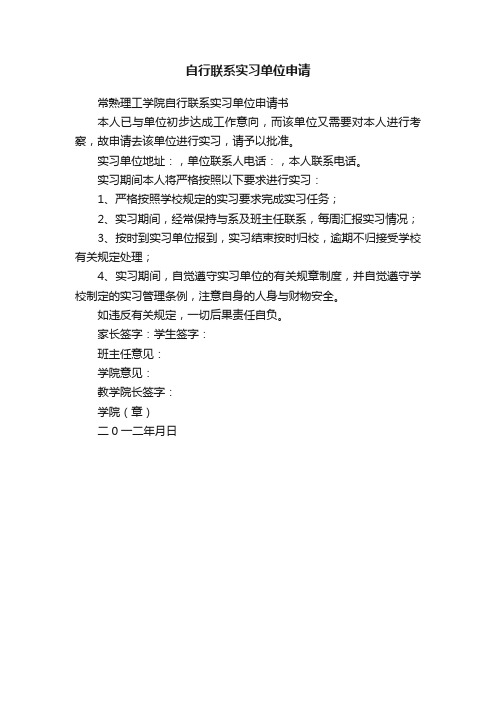 自行联系实习单位申请

常熟理工学院自行联系实习单位申请书

本人已与单位初步达成工作意向，而该单位又需要对本人进行考察，故申请去该单位进行实习，请予以批准。

实习单位地址：，单位联系人电话：，本人联系电话。

实习期间本人将严格按照以下要求进行实习：

1、严格按照学校规定的实习要求完成实习任务；

2、实习期间，经常保持与系及班主任联系，每周汇报实习情况；

3、按时到实习单位报到，实习结束按时归校，逾期不归接受学校有关规定处理；

4、实习期间，自觉遵守实习单位的有关规章制度，并自觉遵守学校制定的实习管理条例，注意自身的人身与财物安全。

如违反有关规定，一切后果责任自负。

家长签字：学生签字：

班主任意见：

学院意见：

教学院长签字：

学院（章）

二０一二年月日